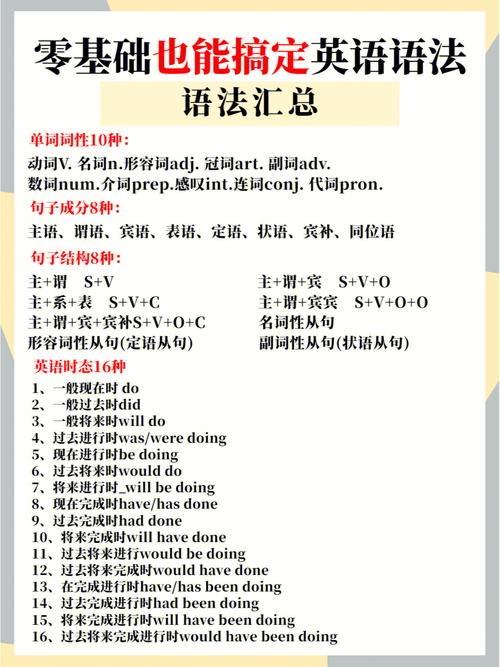 零基础也能搞定英语语法

语法汇总

单词词性10种：

动词V. 名词n.形容词adj. 冠词art. 副词adv.
数词num.介词prep.感叹int.连词conj. 代词pron.

句子成分8种：

主语、谓语、宾语、表语、定语、状语、宾补、同位语

句子结构8种：

主+谓 S+V
主+系+表 S+V+C
主+谓+宾+宾补S+V+O+C
形容词性从句(定语从句)

主+谓+宾 S+V+O
主+谓+宾宾 S+V+O+O
名词性从句
副词性从句(状语从句)

英语时态16种

1、一般现在时 do
2、一般过去时did
3、一般将来时will do
4、过去进行时was/were doing
5、现在进行时be doing
6、过去将来时would do
7、将来进行时_will be doing
8、现在完成时have/has done
9、过去完成时had done
10、将来完成时will have done
11、过去将来进行would be doing
12、过去将来完成时would have done
13、在完成进行时have/has been doing
14、过去完成进行时had been doing
15、将来完成进行时will have been doing
16、过去将来完成进行时would have been doing